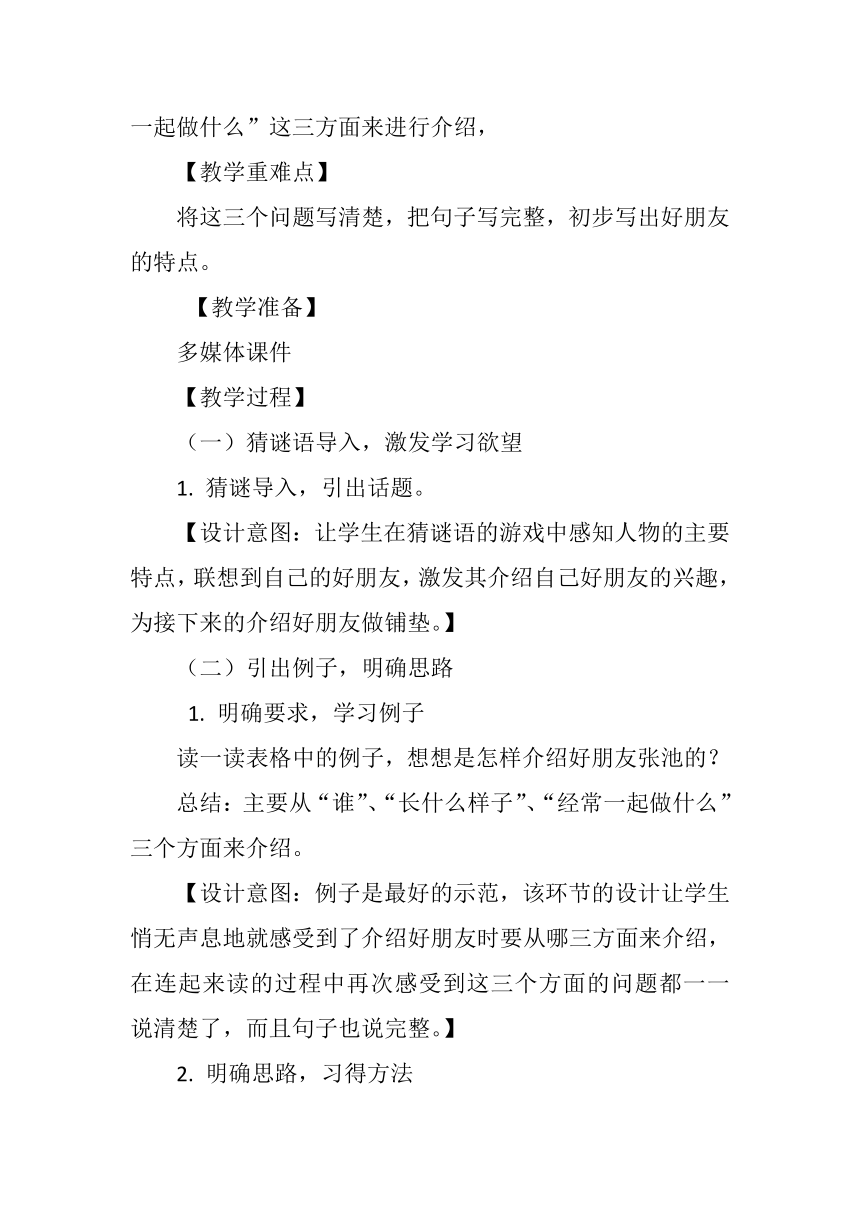 一起做什么”这三方面来进行介绍，

【教学重难点】

将这三个问题写清楚，把句子写完整，初步写出好朋友的特点。

【教学准备】

多媒体课件

【教学过程】

（一）猜谜语导入，激发学习欲望

1. 猜谜导入，引出话题。

【设计意图：让学生在猜谜语的游戏中感知人物的主要特点，联想到自己的好朋友，激发其介绍自己好朋友的兴趣，为接下来的介绍好朋友做铺垫。】

（二）引出例子，明确思路

1. 明确要求，学习例子

读一读表格中的例子，想想是怎样介绍好朋友张池的？

总结：主要从“谁”、“长什么样子”、“经常一起做什么”三个方面来介绍。

【设计意图：例子是最好的示范，该环节的设计让学生悄无声息地就感受到了介绍好朋友时要从哪三方面来介绍，在连起来读的过程中再次感受到这三个方面的问题都一一说清楚了，而且句子也说完整。】

2. 明确思路，习得方法